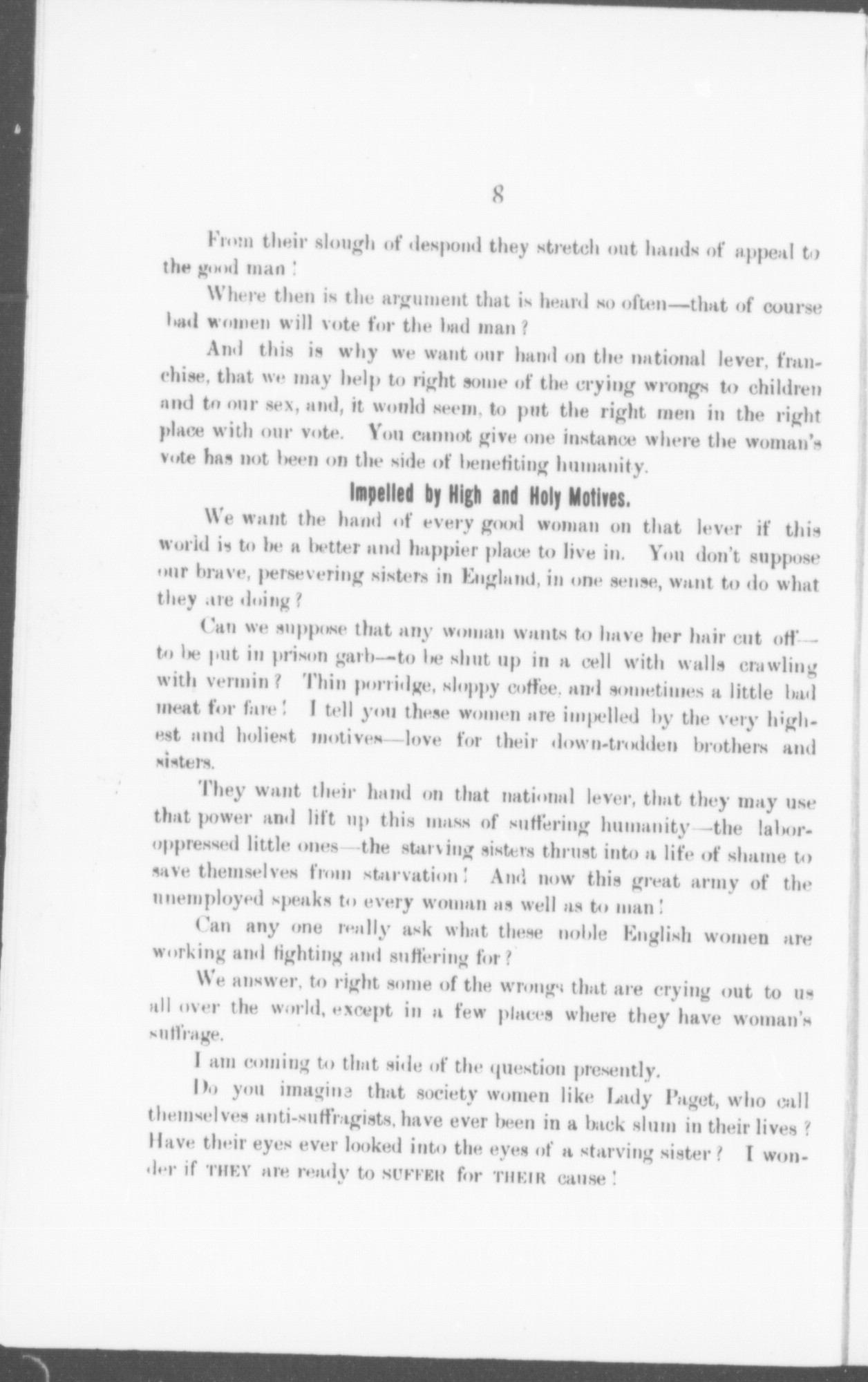 8

From their slough of despond they stretch out hands of appeal to the good man!

Where then is the argument that is heard so often—that of course bad women will vote for the bad man?

And this is why we want our hand on the national lever, franchise, that we may help to right some of the crying wrongs to children and to our sex, and, it would seem, to put the right men in the right place with our vote. You cannot give one instance where the woman's vote has not been on the side of benefiting humanity.

Impelled by High and Holy Motives.

We want the hand of every good woman on that lever if this world is to be a better and happier place to live in. You don't suppose our brave, persevering sisters in England, in one sense, want to do what they are doing?

Can we suppose that any woman wants to have her hair cut off—to be put in prison garb—to be shut up in a cell with walls crawling with vermin? Thin porridge, sloppy coffee, and sometimes a little bad meat for fare! I tell you these women are impelled by the very highest and holiest motives—love for their down-trodden brothers and sisters.

They want their hand on that national lever, that they may use that power and lift up this mass of suffering humanity—the labor-oppressed little ones—the starving sisters thrust into a life of shame to save themselves from starvation! And now this great army of the unemployed speaks to every woman as well as to man!

Can any one really ask what these noble English women are working and fighting and suffering for?

We answer, to right some of the wrongs that are crying out to us all over the world, except in a few places where they have woman's suffrage.

I am coming to that side of the question presently.

Do you imagine that society women like Lady Paget, who call themselves anti-suffragists, have ever been in a back slum in their lives? Have their eyes ever looked into the eyes of a starving sister? I wonder if THEY are ready to SUFFER for THEIR cause!